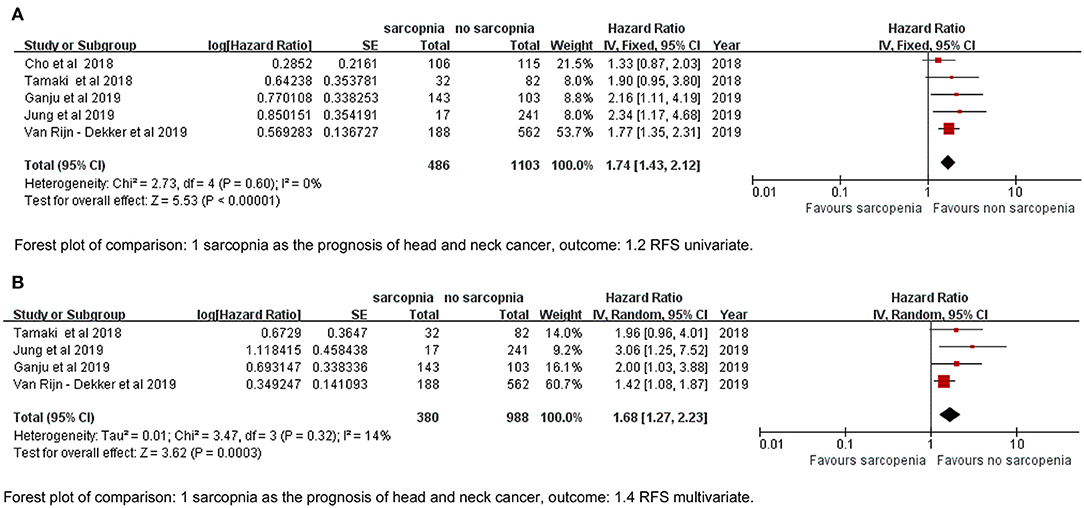 A

| Study or Subgroup | log[Hazard Ratio] | SE | sarcopnia Total | no sarcopnia Total | Weight | Hazard Ratio IV, Fixed, 95% CI | Year |
|---|---|---|---|---|---|---|---|
| Cho et al 2018 | 0.2852 | 0.2161 | 106 | 115 | 21.5% | 1.33 [0.87, 2.03] | 2018 |
| Tamaki et al 2018 | 0.64238 | 0.353781 | 32 | 82 | 8.0% | 1.90 [0.95, 3.80] | 2018 |
| Ganju et al 2019 | 0.770108 | 0.338253 | 143 | 103 | 8.8% | 2.16 [1.11, 4.19] | 2019 |
| Jung et al 2019 | 0.850151 | 0.354191 | 17 | 241 | 8.0% | 2.34 [1.17, 4.68] | 2019 |
| Van Rijn - Dekker et al 2019 | 0.569283 | 0.136727 | 188 | 562 | 53.7% | 1.77 [1.35, 2.31] | 2019 |
| Total (95% CI) | | | 486 | 1103 | 100.0% | 1.74 [1.43, 2.12] | |

Heterogeneity: Chi² = 2.73, df = 4 (P = 0.60); I² = 0%
Test for overall effect: Z = 5.53 (P < 0.00001)

Hazard Ratio
IV, Fixed, 95% CI
0.01 0.1 1 10
Favours sarcopenia Favours non sarcopenia

Forest plot of comparison: 1 sarcopnia as the prognosis of head and neck cancer, outcome: 1.2 RFS univariate.

B

| Study or Subgroup | log[Hazard Ratio] | SE | sarcopnia Total | no sarcopnia Total | Weight | Hazard Ratio IV, Random, 95% CI | Year |
|---|---|---|---|---|---|---|---|
| Tamaki et al 2018 | 0.6729 | 0.3647 | 32 | 82 | 14.0% | 1.96 [0.96, 4.01] | 2018 |
| Jung et al 2019 | 1.118415 | 0.458438 | 17 | 241 | 9.2% | 3.06 [1.25, 7.52] | 2019 |
| Ganju et al 2019 | 0.693147 | 0.338336 | 143 | 103 | 16.1% | 2.00 [1.03, 3.88] | 2019 |
| Van Rijn - Dekker et al 2019 | 0.349247 | 0.141093 | 188 | 562 | 60.7% | 1.42 [1.08, 1.87] | 2019 |
| Total (95% CI) | | | 380 | 988 | 100.0% | 1.68 [1.27, 2.23] | |

Heterogeneity: Tau² = 0.01; Chi² = 3.47, df = 3 (P = 0.32); I² = 14%
Test for overall effect: Z = 3.62 (P = 0.0003)

Hazard Ratio
IV, Random, 95% CI
0.01 0.1 1 10
Favours sarcopenia Favours no sarcopenia

Forest plot of comparison: 1 sarcopnia as the prognosis of head and neck cancer, outcome: 1.4 RFS multivariate.